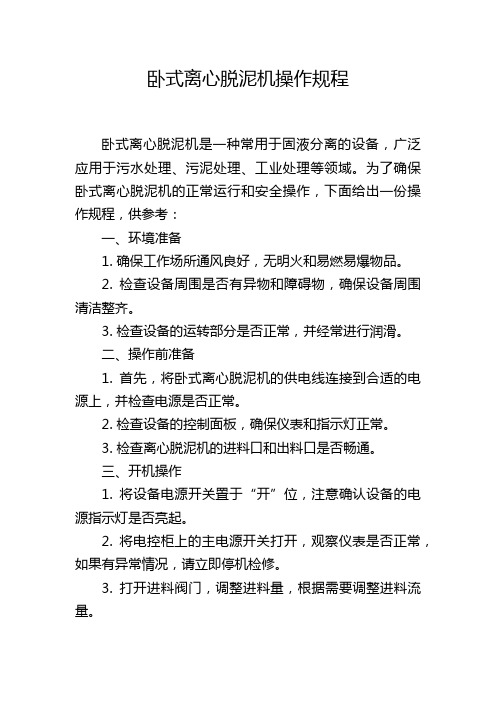 卧式离心脱泥机操作规程

卧式离心脱泥机是一种常用于固液分离的设备，广泛应用于污水处理、污泥处理、工业处理等领域。为了确保卧式离心脱泥机的正常运行和安全操作，下面给出一份操作规程，供参考：

一、环境准备

1. 确保工作场所通风良好，无明火和易燃易爆物品。

2. 检查设备周围是否有异物和障碍物，确保设备周围清洁整齐。

3. 检查设备的运转部分是否正常，并经常进行润滑。

二、操作前准备

1. 首先，将卧式离心脱泥机的供电线连接到合适的电源上，并检查电源是否正常。

2. 检查设备的控制面板，确保仪表和指示灯正常。

3. 检查离心脱泥机的进料口和出料口是否畅通。

三、开机操作

1. 将设备电源开关置于“开”位，注意确认设备的电源指示灯是否亮起。

2. 将电控柜上的主电源开关打开，观察仪表是否正常，如果有异常情况，请立即停机检修。

3. 打开进料阀门，调整进料量，根据需要调整进料流量。